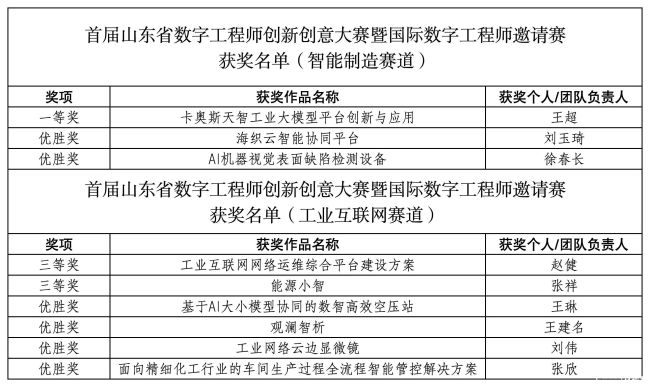 首届山东省数字工程师创新创意大赛暨国际数字工程师邀请赛
获奖名单（智能制造赛道）

| 奖项 | 获奖作品名称 | 获奖个人/团队负责人 |
|---|---|---|
| 一等奖 | 卡奥斯天智工业大模型平台创新与应用 | 王超 |
| 优胜奖 | 海织云智能协同平台 | 刘玉琦 |
| 优胜奖 | AI机器视觉表面缺陷检测设备 | 徐春长 |

首届山东省数字工程师创新创意大赛暨国际数字工程师邀请赛
获奖名单（工业互联网赛道）

| 奖项 | 获奖作品名称 | 获奖个人/团队负责人 |
|---|---|---|
| 三等奖 | 工业互联网网络运维综合平台建设方案 | 赵健 |
| 三等奖 | 能源小智 | 张祥 |
| 优胜奖 | 基于AI大小模型协同的数智高效空压站 | 王琳 |
| 优胜奖 | 观澜智析 | 王建名 |
| 优胜奖 | 工业网络云边显微镜 | 刘伟 |
| 优胜奖 | 面向精细化工行业的车间生产过程全流程智能管控解决方案 | 张欣 |